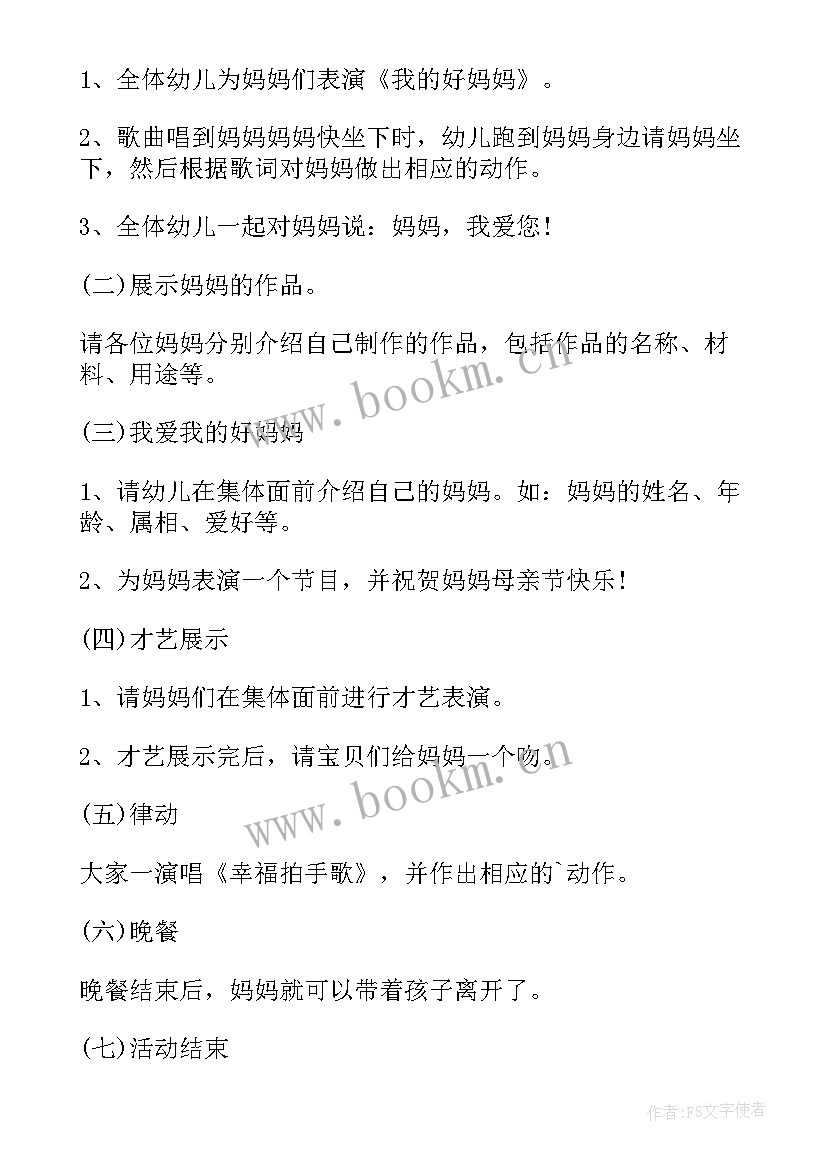 1、全体幼儿为妈妈们表演《我的好妈妈》。

2、歌曲唱到妈妈妈妈快坐下时，幼儿跑到妈妈身边请妈妈坐下，然后根据歌词对妈妈做出相应的动作。

3、全体幼儿一起对妈妈说：妈妈，我爱您！

(二)展示妈妈的作品。

请各位妈妈分别介绍自己制作的作品，包括作品的名称、材料、用途等。

www.bookm.cn

(三)我爱我的好妈妈

1、请幼儿在集体面前介绍自己的妈妈。如：妈妈的姓名、年龄、属相、爱好等。

2、为妈妈表演一个节目，并祝贺妈妈母亲节快乐！

(四)才艺展示

1、请妈妈们在集体面前进行才艺表演。

2、才艺展示完后，请宝贝们给妈妈一个吻。

www.bookm.cn

(五)律动

大家一演唱《幸福拍手歌》，并作出相应的`动作。

(六)晚餐

晚餐结束后，妈妈就可以带着孩子离开了。

(七)活动结束

作者：FS文字使者